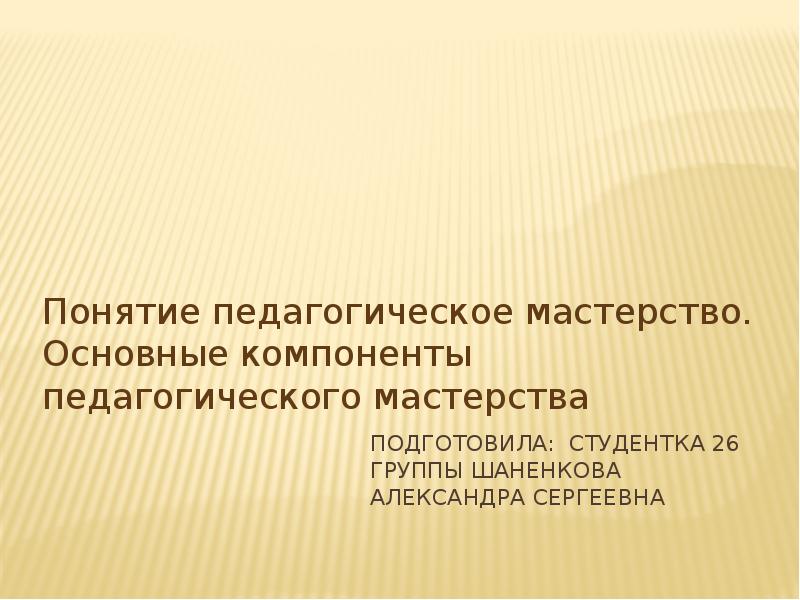 Понятие педагогическое мастерство. Основные компоненты педагогического мастерства

ПОДГОТОВИЛА: СТУДЕНТКА 26 ГРУППЫ ШАНЕНКОВА АЛЕКСАНДРА СЕРГЕЕВНА